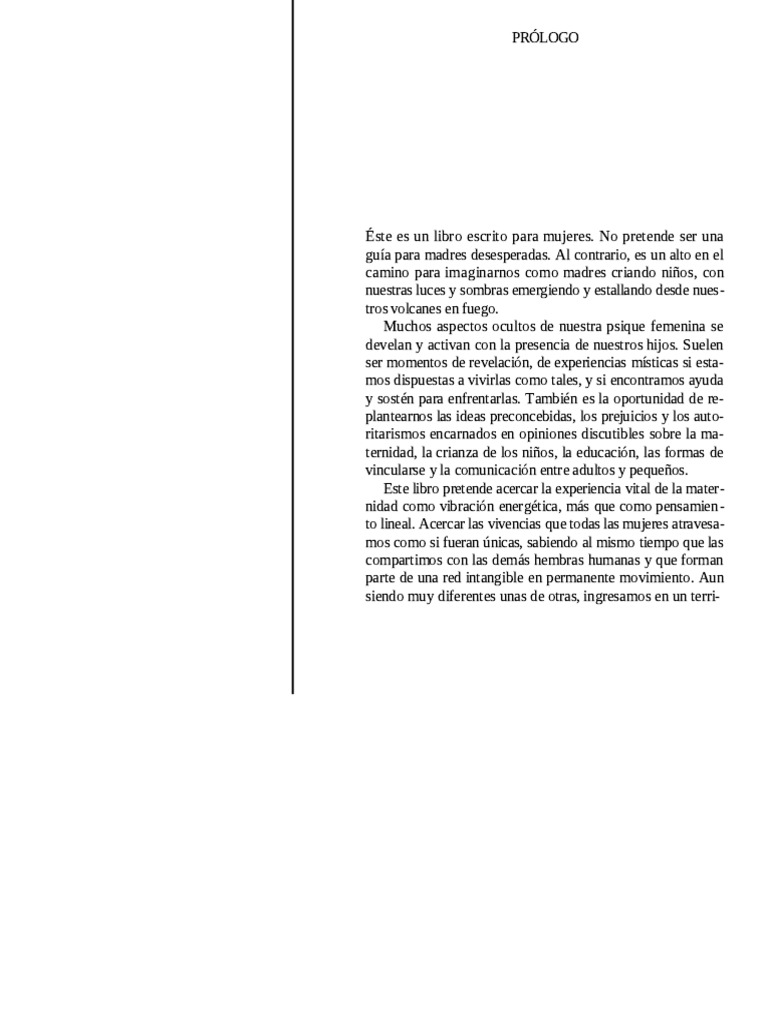 PRÓLOGO

Éste es un libro escrito para mujeres. No pretende ser una guía para madres desesperadas. Al contrario, es un alto en el camino para imaginarnos como madres criando niños, con nuestras luces y sombras emergiendo y estallando desde nuestros volcanes en fuego.

Muchos aspectos ocultos de nuestra psique femenina se develan y activan con la presencia de nuestros hijos. Suelen ser momentos de revelación, de experiencias místicas si estamos dispuestas a vivirlas como tales, y si encontramos ayuda y sostén para enfrentarlas. También es la oportunidad de replantearnos las ideas preconcebidas, los prejuicios y los autoritarismos encarnados en opiniones discutibles sobre la maternidad, la crianza de los niños, la educación, las formas de vincularse y la comunicación entre adultos y pequeños.

Este libro pretende acercar la experiencia vital de la maternidad como vibración energética, más que como pensamiento lineal. Acercar las vivencias que todas las mujeres atravesamos como si fueran únicas, sabiendo al mismo tiempo que las compartimos con las demás hembras humanas y que forman parte de una red intangible en permanente movimiento. Aun siendo muy diferentes unas de otras, ingresamos en un terri-